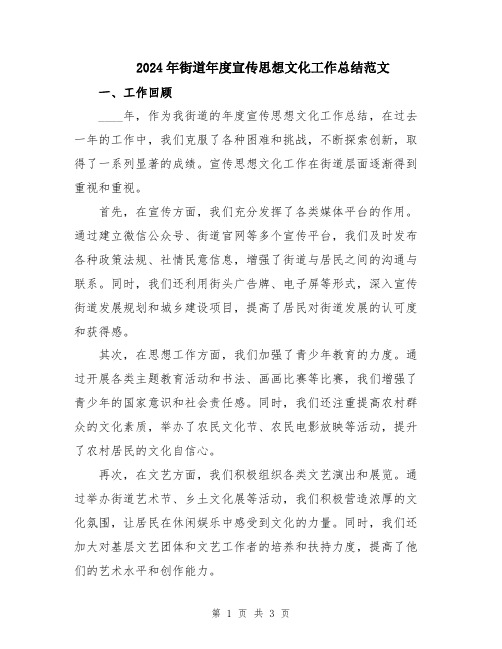 2024年街道年度宣传思想文化工作总结范文

一、工作回顾

____年，作为我街道的年度宣传思想文化工作总结，在过去一年的工作中，我们克服了各种困难和挑战，不断探索创新，取得了一系列显著的成绩。宣传思想文化工作在街道层面逐渐得到重视和重视。

首先，在宣传方面，我们充分发挥了各类媒体平台的作用。通过建立微信公众号、街道官网等多个宣传平台，我们及时发布各种政策法规、社情民意信息，增强了街道与居民之间的沟通与联系。同时，我们还利用街头广告牌、电子屏等形式，深入宣传街道发展规划和城乡建设项目，提高了居民对街道发展的认可度和获得感。

其次，在思想工作方面，我们加强了青少年教育的力度。通过开展各类主题教育活动和书法、画画比赛等比赛，我们增强了青少年的国家意识和社会责任感。同时，我们还注重提高农村群众的文化素质，举办了农民文化节、农民电影放映等活动，提升了农村居民的文化自信心。

再次，在文艺方面，我们积极组织各类文艺演出和展览。通过举办街道艺术节、乡土文化展等活动，我们积极营造浓厚的文化氛围，让居民在休闲娱乐中感受到文化的力量。同时，我们还加大对基层文艺团体和文艺工作者的培养和扶持力度，提高了他们的艺术水平和创作能力。

第 1 页 共 3 页